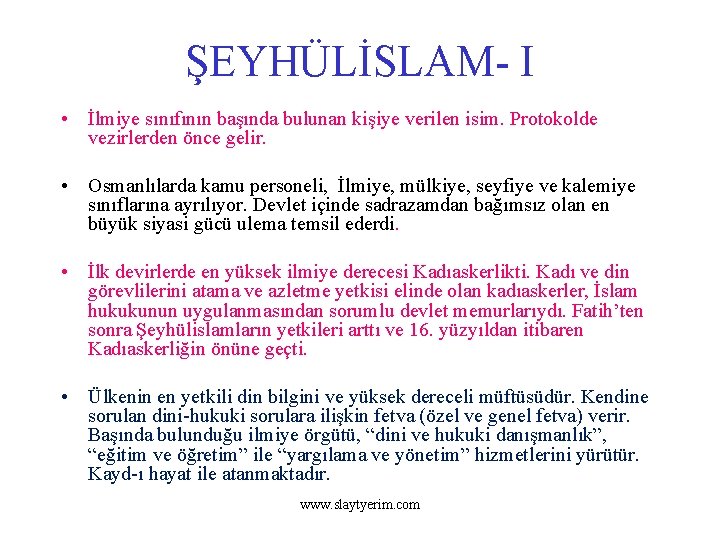 ŞEYHÜLİSLAM- I

• İlmiye sınıfının başında bulunan kişiye verilen isim. Protokolde vezirlerden önce gelir.

• Osmanlılarda kamu personeli, İlmiye, mülkiye, seyfiye ve kalemiye sınıflarına ayrılıyor. Devlet içinde sadrazamdan bağımsız olan en büyük siyasi gücü ulema temsil ederdi.

• İlk devirlerde en yüksek ilmiye derecesi Kadıaskerlikti. Kadı ve din görevlilerini atama ve azletme yetkisi elinde olan kadıaskerler, İslam hukukunun uygulanmasından sorumlu devlet memurlarıydı. Fatih'ten sonra Şeyhülislamların yetkileri arttı ve 16. yüzyıldan itibaren Kadıaskerliğin önüne geçti.

• Ülkenin en yetkili din bilgini ve yüksek dereceli müftüsüdür. Kendine sorulan dini-hukuki sorulara ilişkin fetva (özel ve genel fetva) verir. Başında bulunduğu ilmiye örgütü, "dini ve hukuki danışmanlık", "eğitim ve öğretim" ile "yargılama ve yönetim" hizmetlerini yürütür. Kayd-ı hayat ile atanmaktadır.

www.slaytyerim.com